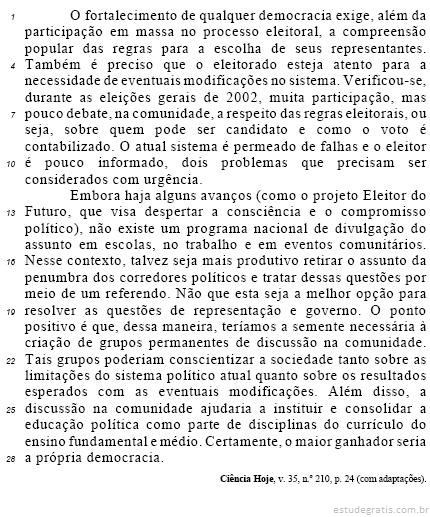 1 O fortalecimento de qualquer democracia exige, além da participação em massa no processo eleitoral, a compreensão popular das regras para a escolha de seus representantes. 4 Também é preciso que o eleitorado esteja atento para a necessidade de eventuais modificações no sistema. Verificou-se, durante as eleições gerais de 2002, muita participação, mas 7 pouco debate, na comunidade, a respeito das regras eleitorais, ou seja, sobre quem pode ser candidato e como o voto é contabilizado. O atual sistema é permeado de falhas e o eleitor 10 é pouco informado, dois problemas que precisam ser considerados com urgência.

Embora haja alguns avanços (como o projeto Eleitor do 13 Futuro, que visa despertar a consciência e o compromisso político), não existe um programa nacional de divulgação do assunto em escolas, no trabalho e em eventos comunitários. 16 Nesse contexto, talvez seja mais produtivo retirar o assunto da penumbra dos corredores políticos e tratar dessas questões por meio de um referendo. Não que esta seja a melhor opção para 19 resolver as questões de representação e governo. O ponto positivo é que, dessa maneira, teríamos a semente necessária à criação de grupos permanentes de discussão na comunidade. 22 Tais grupos poderiam conscientizar a sociedade tanto sobre as limitações do sistema político atual quanto sobre os resultados esperados com as eventuais modificações. Além disso, a 25 discussão na comunidade ajudaria a instituir e consolidar a educação política como parte de disciplinas do currículo do ensino fundamental e médio. Certamente, o maior ganhador seria 28 a própria democracia.

Ciência Hoje, v. 35, n.º 210, p. 24 (com adaptações).

estudegratis.com.br